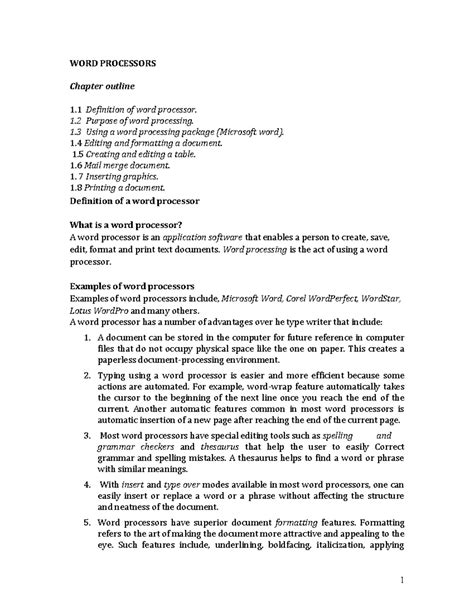 WORD PROCESSORS

Chapter outline

1.1 Definition of word processor.
1.2 Purpose of word processing.
1.3 Using a word processing package (Microsoft word).
1.4 Editing and formatting a document.
1.5 Creating and editing a table.
1.6 Mail merge document.
1.7 Inserting graphics.
1.8 Printing a document.
Definition of a word processor

What is a word processor?
A word processor is an application software that enables a person to create, save, edit, format and print text documents. Word processing is the act of using a word processor.

Examples of word processors
Examples of word processors include, Microsoft Word, Corel WordPerfect, WordStar, Lotus WordPro and many others.
A word processor has a number of advantages over he type writer that include:

1. A document can be stored in the computer for future reference in computer files that do not occupy physical space like the one on paper. This creates a paperless document-processing environment.

2. Typing using a word processor is easier and more efficient because some actions are automated. For example, word-wrap feature automatically takes the cursor to the beginning of the next line once you reach the end of the current. Another automatic features common in most word processors is automatic insertion of a new page after reaching the end of the current page.

3. Most word processors have special editing tools such as spelling and grammar checkers and thesaurus that help the user to easily Correct grammar and spelling mistakes. A thesaurus helps to find a word or phrase with similar meanings.

4. With insert and type over modes available in most word processors, one can easily insert or replace a word or a phrase without affecting the structure and neatness of the document.

5. Word processors have superior document formatting features. Formatting refers to the art of making the document more attractive and appealing to the eye. Such features include, underlining, boldfacing, italicization, applying

1